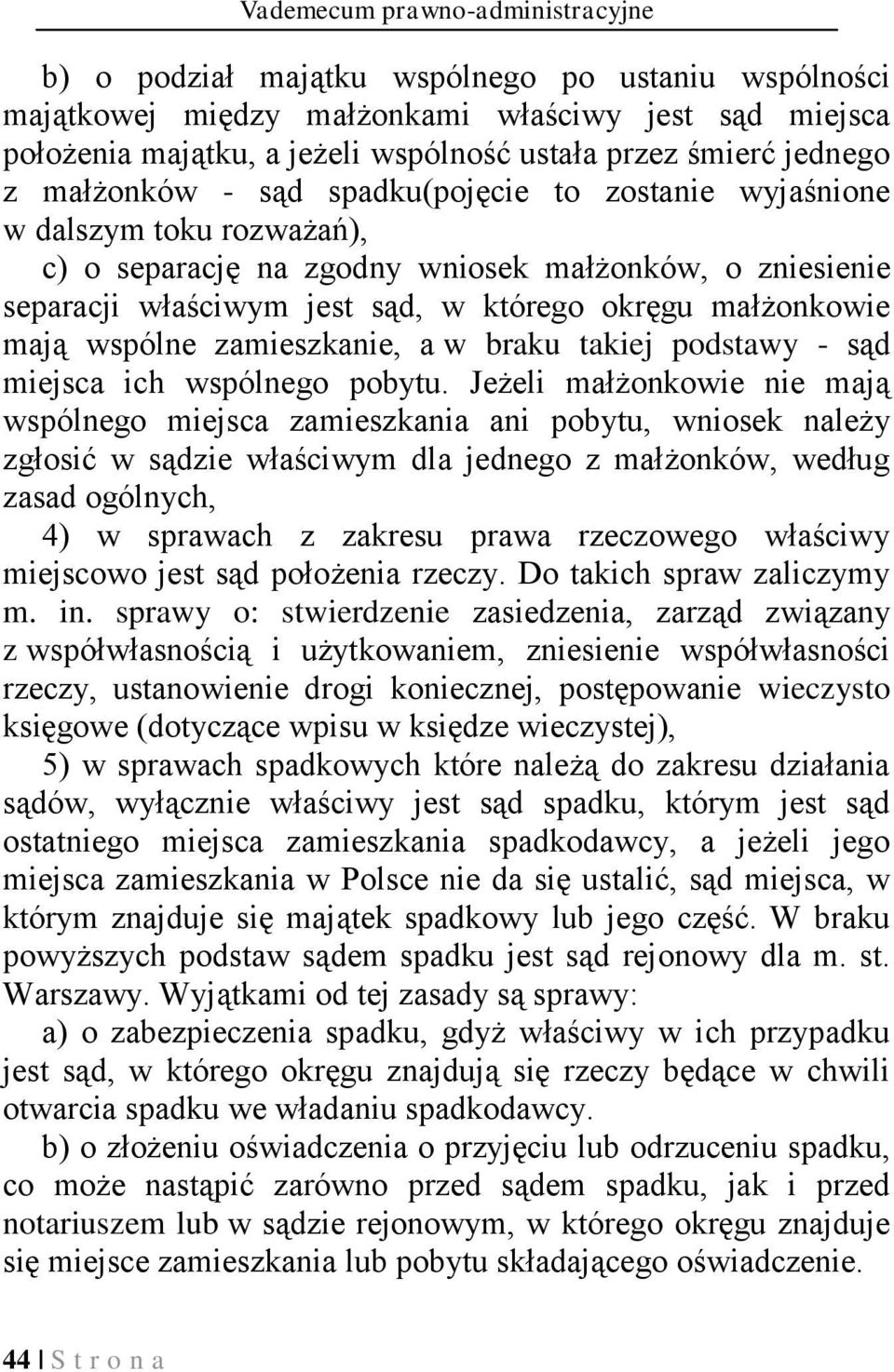 Vademecum prawno-administracyjne

b) o podział majątku wspólnego po ustaniu wspólności majątkowej między małżonkami właściwy jest sąd miejsca położenia majątku, a jeżeli wspólność ustała przez śmierć jednego z małżonków - sąd spadku(pojęcie to zostanie wyjaśnione w dalszym toku rozważań),

c) o separację na zgodny wniosek małżonków, o zniesienie separacji właściwym jest sąd, w którego okręgu małżonkowie mają wspólne zamieszkanie, a w braku takiej podstawy - sąd miejsca ich wspólnego pobytu. Jeżeli małżonkowie nie mają wspólnego miejsca zamieszkania ani pobytu, wniosek należy zgłosić w sądzie właściwym dla jednego z małżonków, według zasad ogólnych,

4) w sprawach z zakresu prawa rzeczowego właściwy miejscowo jest sąd położenia rzeczy. Do takich spraw zaliczymy m. in. sprawy o: stwierdzenie zasiedzenia, zarząd związany z współwłasnością i użytkowaniem, zniesienie współwłasności rzeczy, ustanowienie drogi koniecznej, postępowanie wieczysto księgowe (dotyczące wpisu w księdze wieczystej),

5) w sprawach spadkowych które należą do zakresu działania sądów, wyłącznie właściwy jest sąd spadku, którym jest sąd ostatniego miejsca zamieszkania spadkodawcy, a jeżeli jego miejsca zamieszkania w Polsce nie da się ustalić, sąd miejsca, w którym znajduje się majątek spadkowy lub jego część. W braku powyższych podstaw sądem spadku jest sąd rejonowy dla m. st. Warszawy. Wyjątkami od tej zasady są sprawy:

a) o zabezpieczenia spadku, gdyż właściwy w ich przypadku jest sąd, w którego okręgu znajdują się rzeczy będące w chwili otwarcia spadku we władaniu spadkodawcy.

b) o złożeniu oświadczenia o przyjęciu lub odrzuceniu spadku, co może nastąpić zarówno przed sądem spadku, jak i przed notariuszem lub w sądzie rejonowym, w którego okręgu znajduje się miejsce zamieszkania lub pobytu składającego oświadczenie.

44 | S t r o n a